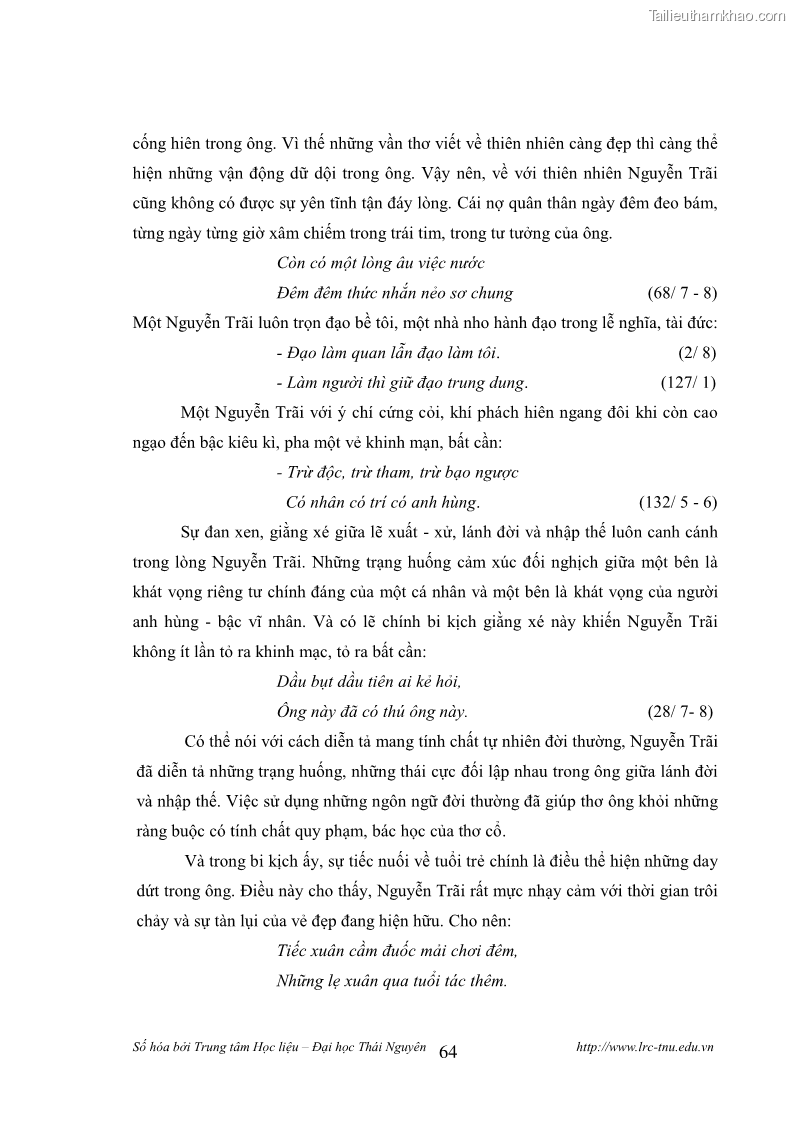 Tailieuthamkhao.com

cống hiên trong ông. Vì thế những vần thơ viết về thiên nhiên càng đẹp thì càng thể hiện những vận động dữ dội trong ông. Vậy nên, về với thiên nhiên Nguyễn Trãi cũng không có được sự yên tĩnh tận đáy lòng. Cái nợ quân thân ngày đêm đeo bám, từng ngày từng giờ xâm chiếm trong trái tim, trong tư tưởng của ông.

Còn có một lòng âu việc nước
Đêm đêm thức nhẫn nẻo sơ chung (68/ 7 - 8)

Một Nguyễn Trãi luôn trọn đạo bề tôi, một nhà nho hành đạo trong lễ nghĩa, tài đức:

- Đạo làm quan lẫn đạo làm tôi. (2/ 8)
- Làm người thì giữ đạo trung dung. (127/ 1)

Một Nguyễn Trãi với ý chí cứng cỏi, khí phách hiên ngang đôi khi còn cao ngạo đến bậc kiêu kì, pha một vẻ khinh mạn, bất cần:

- Trừ độc, trừ tham, trừ bạo ngược
Có nhân có trí có anh hùng. (132/ 5 - 6)

Sự đan xen, giằng xé giữa lẽ xuất - xử, lánh đời và nhập thế luôn canh cánh trong lòng Nguyễn Trãi. Những trạng huống cảm xúc đối nghịch giữa một bên là khát vọng riêng tư chính đáng của một cá nhân và một bên là khát vọng của người anh hùng - bậc vĩ nhân. Và có lẽ chính bi kịch giằng xé này khiến Nguyễn Trãi không ít lần tỏ ra khinh mạc, tỏ ra bất cần:

Dầu bụt dầu tiên ai kẻ hỏi,
Ông này đã có thú ông này. (28/ 7- 8)

Có thể nói với cách diễn tả mang tính chất tự nhiên đời thường, Nguyễn Trãi đã diễn tả những trạng huống, những thái cực đối lập nhau trong ông giữa lánh đời và nhập thế. Việc sử dụng những ngôn ngữ đời thường đã giúp thơ ông khỏi những ràng buộc có tính chất quy phạm, bác học của thơ cổ.

Và trong bi kịch ấy, sự tiếc nuối về tuổi trẻ chính là điều thể hiện những day dứt trong ông. Điều này cho thấy, Nguyễn Trãi rất mực nhạy cảm với thời gian trôi chảy và sự tàn lụi của vẻ đẹp đang hiện hữu. Cho nên:

Tiếc xuân cầm đuốc mải chơi đêm,
Những lệ xuân qua tuổi tác thêm.

Số hóa bởi Trung tâm Học liệu – Đại học Thái Nguyên 64 http://www.lrc-tnu.edu.vn